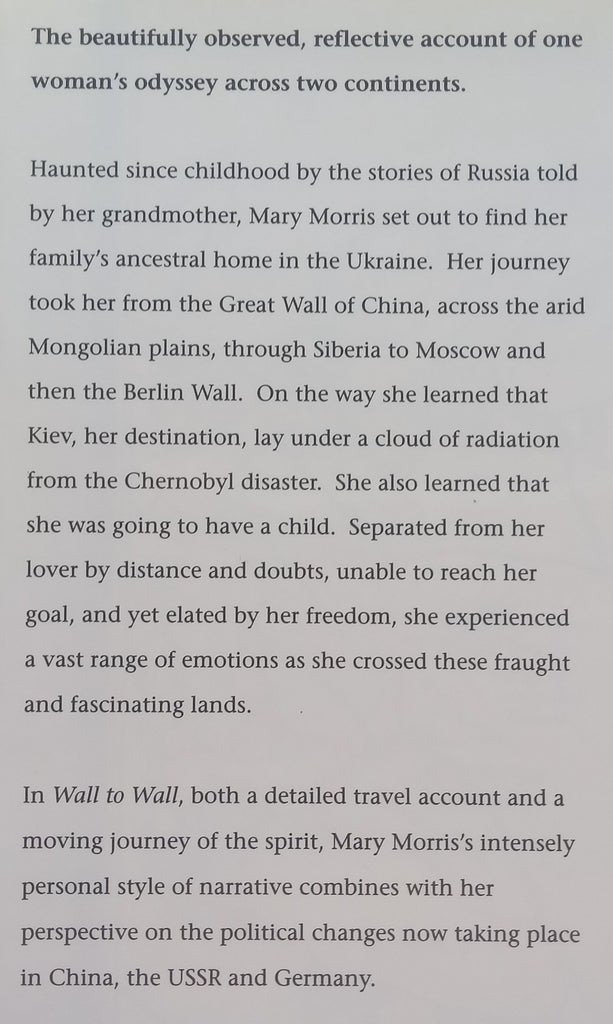 The beautifully observed, reflective account of one woman's odyssey across two continents.

Haunted since childhood by the stories of Russia told by her grandmother, Mary Morris set out to find her family's ancestral home in the Ukraine. Her journey took her from the Great Wall of China, across the arid Mongolian plains, through Siberia to Moscow and then the Berlin Wall. On the way she learned that Kiev, her destination, lay under a cloud of radiation from the Chernobyl disaster. She also learned that she was going to have a child. Separated from her lover by distance and doubts, unable to reach her goal, and yet elated by her freedom, she experienced a vast range of emotions as she crossed these fraught and fascinating lands.

In Wall to Wall, both a detailed travel account and a moving journey of the spirit, Mary Morris's intensely personal style of narrative combines with her perspective on the political changes now taking place in China, the USSR and Germany.